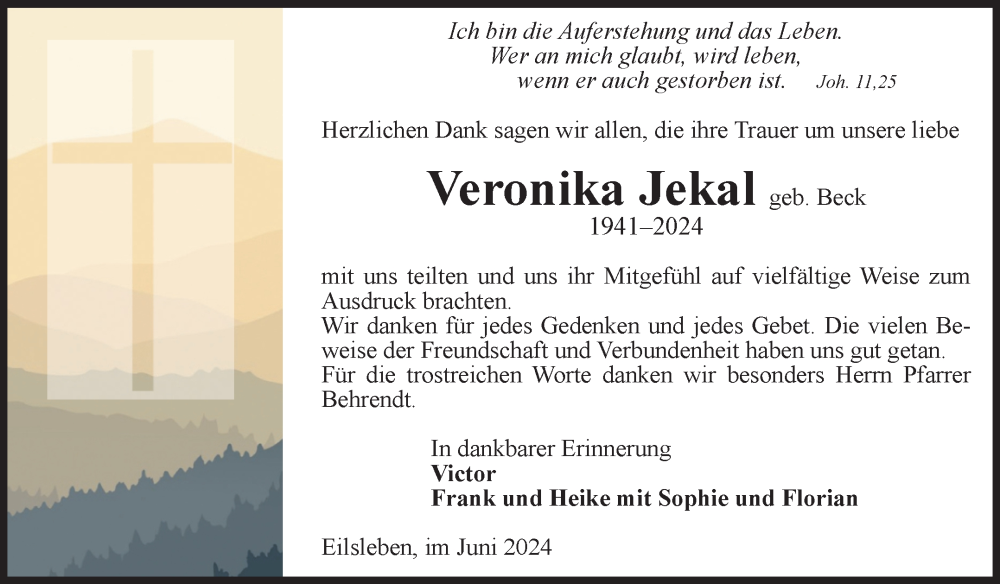 Ich bin die Auferstehung und das Leben.
Wer an mich glaubt, wird leben,
wenn er auch gestorben ist. Joh. 11,25

Herzlichen Dank sagen wir allen, die ihre Trauer um unsere liebe

Veronika Jekal geb. Beck
1941–2024

mit uns teilten und uns ihr Mitgefühl auf vielfältige Weise zum Ausdruck brachten.
Wir danken für jedes Gedenken und jedes Gebet. Die vielen Beweise der Freundschaft und Verbundenheit haben uns gut getan.
Für die trostreichen Worte danken wir besonders Herrn Pfarrer Behrendt.

In dankbarer Erinnerung
Victor
Frank und Heike mit Sophie und Florian

Eilsleben, im Juni 2024